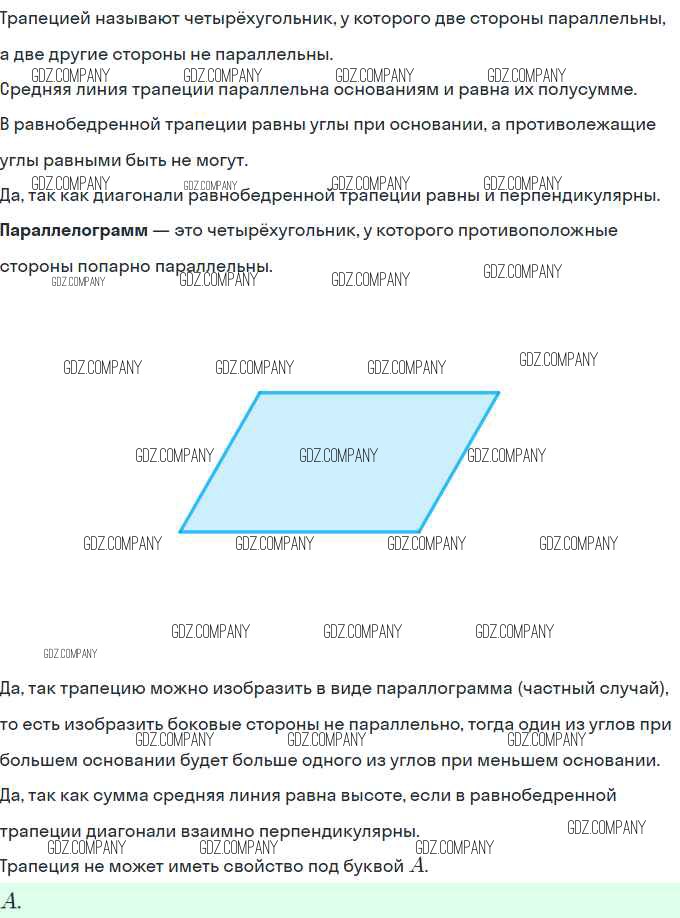 Трапецией называют четырёхугольник, у которого две стороны параллельны, а две другие стороны не параллельны.

GDZ.COMPANY GDZ.COMPANY GDZ.COMPANY GDZ.COMPANY

Средняя линия трапеции параллельна основаниям и равна их полусумме.

В равнобедренной трапеции равны углы при основании, а противолежащие углы равными быть не могут.

GDZ.COMPANY GDZ.COMPANY GDZ.COMPANY GDZ.COMPANY

Да, так как диагонали равнобедренной трапеции равны и перпендикулярны.

**Параллелограмм** — это четырёхугольник, у которого противоположные стороны попарно параллельны.

GDZ.COMPANY GDZ.COMPANY GDZ.COMPANY GDZ.COMPANY

GDZ.COMPANY GDZ.COMPANY GDZ.COMPANY GDZ.COMPANY

GDZ.COMPANY GDZ.COMPANY GDZ.COMPANY

GDZ.COMPANY GDZ.COMPANY GDZ.COMPANY GDZ.COMPANY

GDZ.COMPANY GDZ.COMPANY GDZ.COMPANY

GDZ.COMPANY

Да, так трапецию можно изобразить в виде параллограмма (частный случай), то есть изобразить боковые стороны не параллельно, тогда один из углов при большем основании будет больше одного из углов при меньшем основании.

GDZ.COMPANY GDZ.COMPANY GDZ.COMPANY

Да, так как сумма средняя линия равна высоте, если в равнобедренной трапеции диагонали взаимно перпендикулярны.

GDZ.COMPANY

GDZ.COMPANY GDZ.COMPANY GDZ.COMPANY

Трапеция не может иметь свойство под буквой $A$.

$A$.